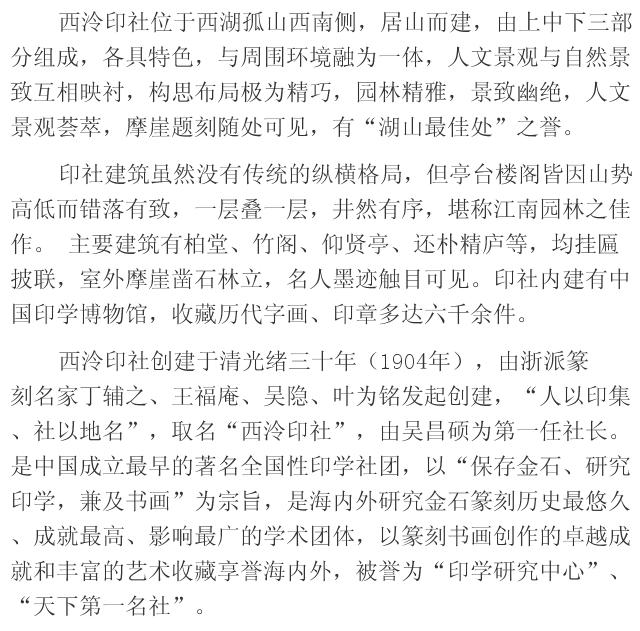 西泠印社位于西湖孤山西南侧，居山而建，由上中下三部分组成，各具特色，与周围环境融为一体，人文景观与自然景致互相映衬，构思布局极为精巧，园林精雅，景致幽绝，人文景观荟萃，摩崖题刻随处可见，有“湖山最佳处”之誉。

印社建筑虽然没有传统的纵横格局，但亭台楼阁皆因山势高低而错落有致，一层叠一层，井然有序，堪称江南园林之佳作。 主要建筑有柏堂、竹阁、仰贤亭、还朴精庐等，均挂匾披联，室外摩崖凿石林立，名人墨迹触目可见。印社内建有中国印学博物馆，收藏历代字画、印章多达六千余件。

西泠印社创建于清光绪三十年（1904年），由浙派篆刻名家丁辅之、王福庵、吴隐、叶为铭发起创建，“人以印集、社以地名”，取名“西泠印社”，由吴昌硕为第一任社长。是中国成立最早的著名全国性印学社团，以“保存金石、研究印学，兼及书画”为宗旨，是海内外研究金石篆刻历史最悠久、成就最高、影响最广的学术团体，以篆刻书画创作的卓越成就和丰富的艺术收藏享誉海内外，被誉为“印学研究中心”、“天下第一名社”。